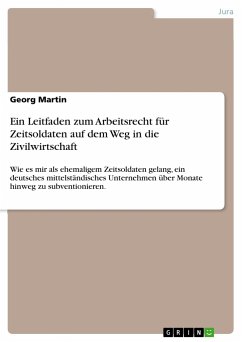 Jura

Georg Martin

Ein Leitfaden zum Arbeitsrecht für Zeitsoldaten auf dem Weg in die Zivilwirtschaft

Wie es mir als ehemaligem Zeitsoldaten gelang, ein deutsches mittelständisches Unternehmen über Monate hinweg zu subventionieren.

GRIN